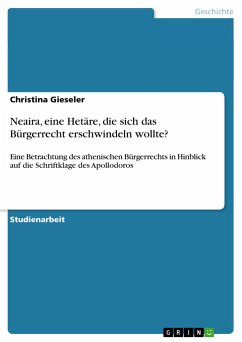 Geschichte

Christina Gieseler

Neaira, eine Hetäre, die sich das Bürgerrecht erschwindeln wollte?

Eine Betrachtung des athenischen Bürgerrechts in Hinblick auf die Schriftklage des Apollodoros

Studienarbeit

GRIN